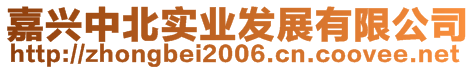 嘉兴中北实业发展有限公司
http://zhongbei2006.cn.coovee.net